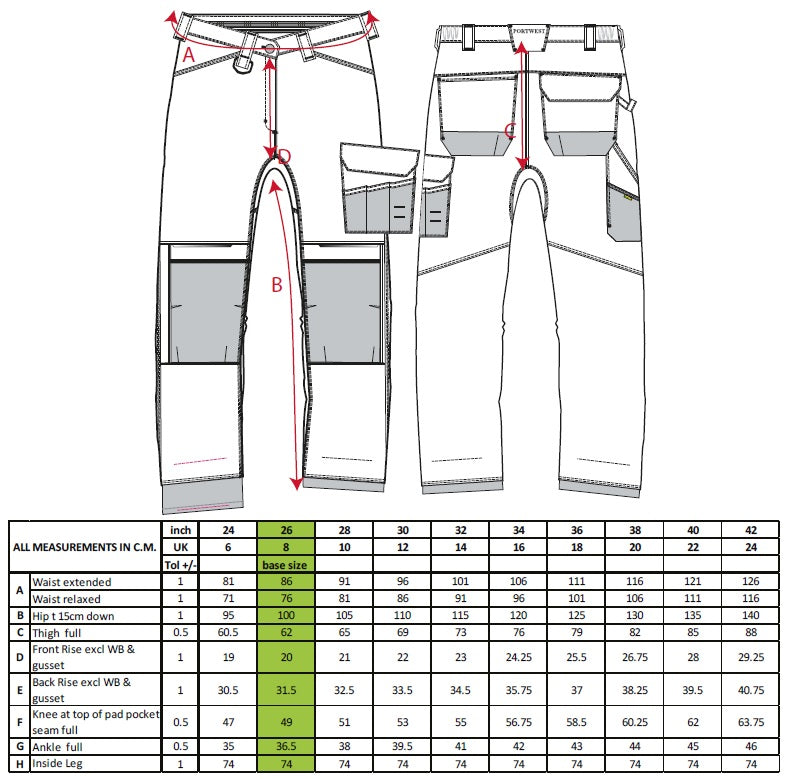 A

D

B

PORTWEST

C

| ALL MEASUREMENTS IN C.M. | | inch | 24 | 26 | 28 | 30 | 32 | 34 | 36 | 38 | 40 | 42 |
|---|---|---|---|---|---|---|---|---|---|---|---|---|
| | | UK | 6 | 8 | 10 | 12 | 14 | 16 | 18 | 20 | 22 | 24 |
| | | Tol +/- | | base size | | | | | | | | |
| A | Waist extended | 1 | 81 | 86 | 91 | 96 | 101 | 106 | 111 | 116 | 121 | 126 |
| | Waist relaxed | 1 | 71 | 76 | 81 | 86 | 91 | 96 | 101 | 106 | 111 | 116 |
| B | Hip t 15cm down | 1 | 95 | 100 | 105 | 110 | 115 | 120 | 125 | 130 | 135 | 140 |
| C | Thigh full | 0.5 | 60.5 | 62 | 65 | 69 | 73 | 76 | 79 | 82 | 85 | 88 |
| D | Front Rise excl WB & gusset | 1 | 19 | 20 | 21 | 22 | 23 | 24.25 | 25.5 | 26.75 | 28 | 29.25 |
| E | Back Rise excl WB & gusset | 1 | 30.5 | 31.5 | 32.5 | 33.5 | 34.5 | 35.75 | 37 | 38.25 | 39.5 | 40.75 |
| F | Knee at top of pad pocket seam full | 0.5 | 47 | 49 | 51 | 53 | 55 | 56.75 | 58.5 | 60.25 | 62 | 63.75 |
| G | Ankle full | 0.5 | 35 | 36.5 | 38 | 39.5 | 41 | 42 | 43 | 44 | 45 | 46 |
| H | Inside Leg | 1 | 74 | 74 | 74 | 74 | 74 | 74 | 74 | 74 | 74 | 74 |